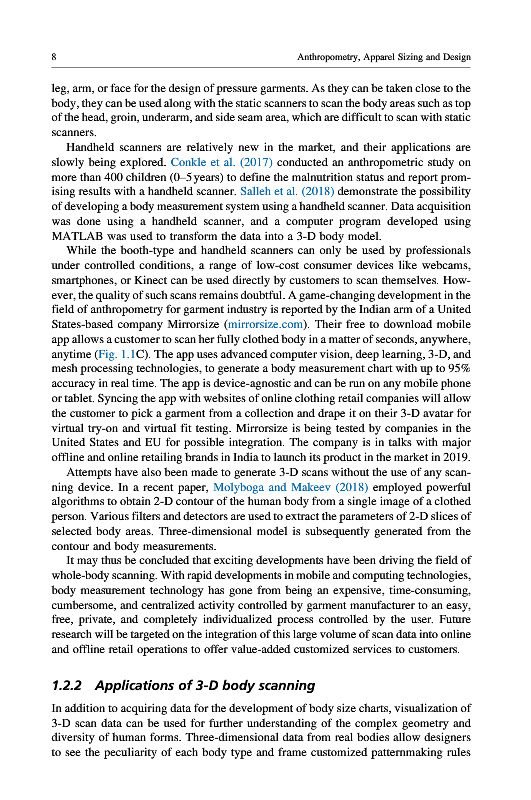 8 Anthropometry, Apparel Sizing and Design

leg, arm, or face for the design of pressure garments. As they can be taken close to the body, they can be used along with the static scanners to scan the body areas such as top of the head, groin, underarm, and side seam area, which are difficult to scan with static scanners.

Handheld scanners are relatively new in the market, and their applications are slowly being explored. Conkle et al. (2017) conducted an anthropometric study on more than 400 children (0–5 years) to define the malnutrition status and report promising results with a handheld scanner. Salleh et al. (2018) demonstrate the possibility of developing a body measurement system using a handheld scanner. Data acquisition was done using a handheld scanner, and a computer program developed using MATLAB was used to transform the data into a 3-D body model.

While the booth-type and handheld scanners can only be used by professionals under controlled conditions, a range of low-cost consumer devices like webcams, smartphones, or Kinect can be used directly by customers to scan themselves. However, the quality of such scans remains doubtful. A game-changing development in the field of anthropometry for garment industry is reported by the Indian arm of a United States-based company Mirrorsize (mirrorsize.com). Their free to download mobile app allows a customer to scan her fully clothed body in a matter of seconds, anywhere, anytime (Fig. 1.1C). The app uses advanced computer vision, deep learning, 3-D, and mesh processing technologies, to generate a body measurement chart with up to 95% accuracy in real time. The app is device-agnostic and can be run on any mobile phone or tablet. Syncing the app with websites of online clothing retail companies will allow the customer to pick a garment from a collection and drape it on their 3-D avatar for virtual try-on and virtual fit testing. Mirrorsize is being tested by companies in the United States and EU for possible integration. The company is in talks with major offline and online retailing brands in India to launch its product in the market in 2019.

Attempts have also been made to generate 3-D scans without the use of any scanning device. In a recent paper, Molyboga and Makeev (2018) employed powerful algorithms to obtain 2-D contour of the human body from a single image of a clothed person. Various filters and detectors are used to extract the parameters of 2-D slices of selected body areas. Three-dimensional model is subsequently generated from the contour and body measurements.

It may thus be concluded that exciting developments have been driving the field of whole-body scanning. With rapid developments in mobile and computing technologies, body measurement technology has gone from being an expensive, time-consuming, cumbersome, and centralized activity controlled by garment manufacturer to an easy, free, private, and completely individualized process controlled by the user. Future research will be targeted on the integration of this large volume of scan data into online and offline retail operations to offer value-added customized services to customers.

1.2.2 Applications of 3-D body scanning

In addition to acquiring data for the development of body size charts, visualization of 3-D scan data can be used for further understanding of the complex geometry and diversity of human forms. Three-dimensional data from real bodies allow designers to see the peculiarity of each body type and frame customized patternmaking rules